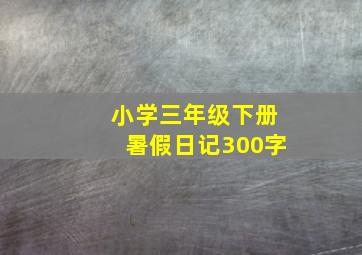 小学三年级下册
暑假日记300字